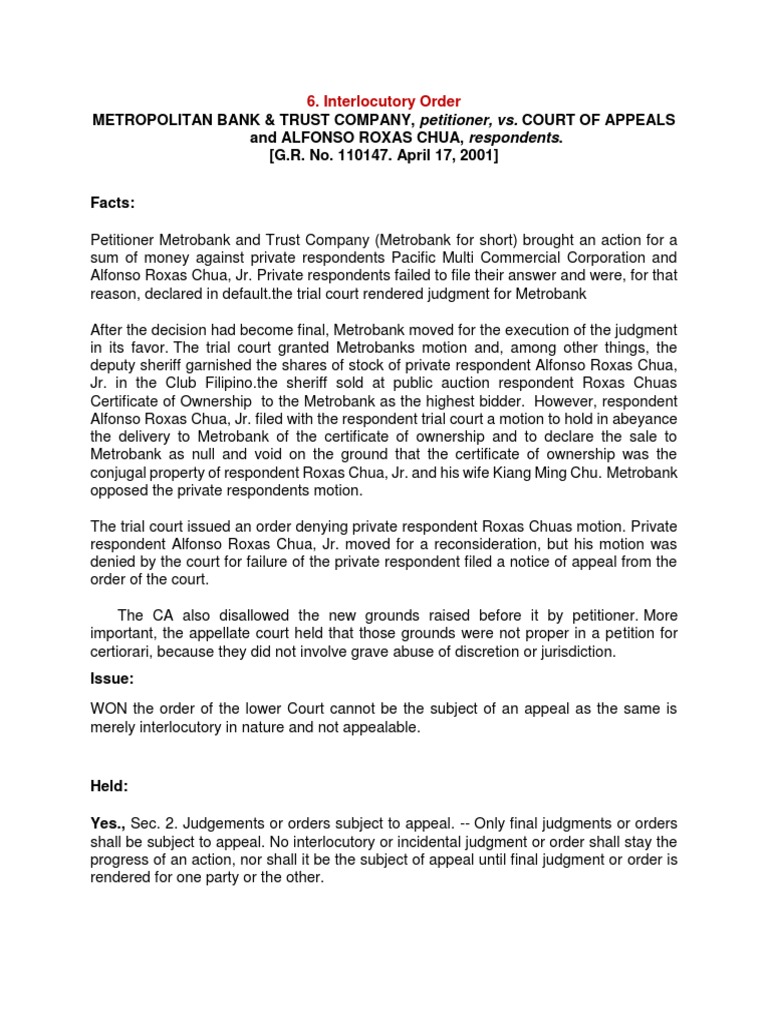 6. Interlocutory Order
METROPOLITAN BANK & TRUST COMPANY, petitioner, vs. COURT OF APPEALS and ALFONSO ROXAS CHUA, respondents.
[G.R. No. 110147. April 17, 2001]

Facts:

Petitioner Metrobank and Trust Company (Metrobank for short) brought an action for a sum of money against private respondents Pacific Multi Commercial Corporation and Alfonso Roxas Chua, Jr. Private respondents failed to file their answer and were, for that reason, declared in default.the trial court rendered judgment for Metrobank

After the decision had become final, Metrobank moved for the execution of the judgment in its favor. The trial court granted Metrobanks motion and, among other things, the deputy sheriff garnished the shares of stock of private respondent Alfonso Roxas Chua, Jr. in the Club Filipino.the sheriff sold at public auction respondent Roxas Chuas Certificate of Ownership to the Metrobank as the highest bidder. However, respondent Alfonso Roxas Chua, Jr. filed with the respondent trial court a motion to hold in abeyance the delivery to Metrobank of the certificate of ownership and to declare the sale to Metrobank as null and void on the ground that the certificate of ownership was the conjugal property of respondent Roxas Chua, Jr. and his wife Kiang Ming Chu. Metrobank opposed the private respondents motion.

The trial court issued an order denying private respondent Roxas Chuas motion. Private respondent Alfonso Roxas Chua, Jr. moved for a reconsideration, but his motion was denied by the court for failure of the private respondent filed a notice of appeal from the order of the court.

The CA also disallowed the new grounds raised before it by petitioner. More important, the appellate court held that those grounds were not proper in a petition for certiorari, because they did not involve grave abuse of discretion or jurisdiction.

Issue:

WON the order of the lower Court cannot be the subject of an appeal as the same is merely interlocutory in nature and not appealable.

Held:

Yes., Sec. 2. Judgements or orders subject to appeal. -- Only final judgments or orders shall be subject to appeal. No interlocutory or incidental judgment or order shall stay the progress of an action, nor shall it be the subject of appeal until final judgment or order is rendered for one party or the other.